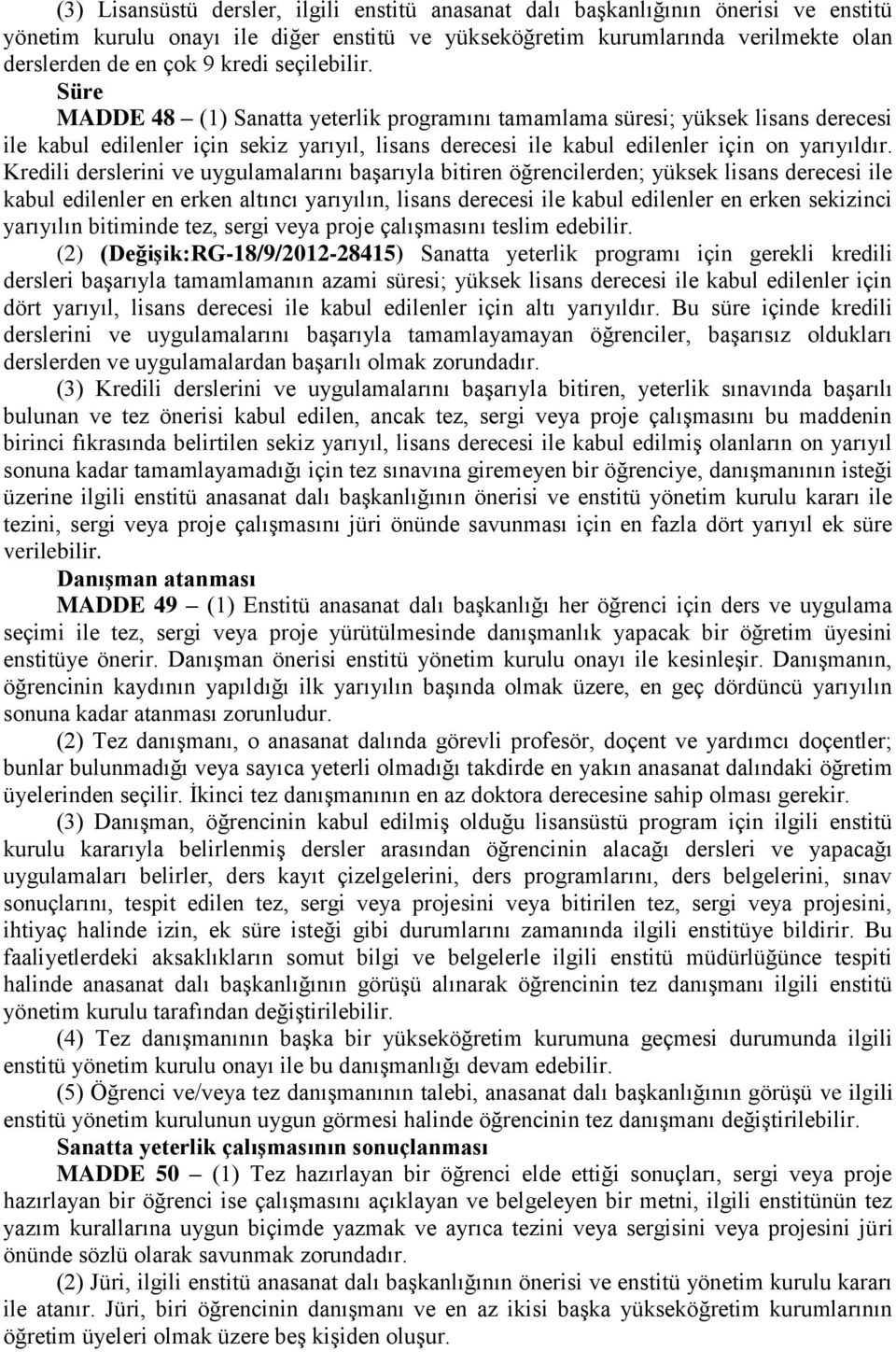 (3) Lisansüstü dersler, ilgili enstitü anasanat dalı başkanlığının önerisi ve enstitü yönetim kurulu onayı ile diğer enstitü ve yükseköğretim kurumlarında verilmekte olan derslerden de en çok 9 kredi seçilebilir.

Süre

MADDE 48 – (1) Sanatta yeterlik programını tamamlama süresi; yüksek lisans derecesi ile kabul edilenler için sekiz yarıyıl, lisans derecesi ile kabul edilenler için on yarıyıldır. Kredili derslerini ve uygulamalarını başarıyla bitiren öğrencilerden; yüksek lisans derecesi ile kabul edilenler en erken altıncı yarıyılın, lisans derecesi ile kabul edilenler en erken sekizinci yarıyılın bitiminde tez, sergi veya proje çalışmasını teslim edebilir.

(2) (Değişik:RG-18/9/2012-28415) Sanatta yeterlik programı için gerekli kredili dersleri başarıyla tamamlamanın azami süresi; yüksek lisans derecesi ile kabul edilenler için dört yarıyıl, lisans derecesi ile kabul edilenler için altı yarıyıldır. Bu süre içinde kredili derslerini ve uygulamalarını başarıyla tamamlayamayan öğrenciler, başarısız oldukları derslerden ve uygulamalardan başarılı olmak zorundadır.

(3) Kredili derslerini ve uygulamalarını başarıyla bitiren, yeterlik sınavında başarılı bulunan ve tez önerisi kabul edilen, ancak tez, sergi veya proje çalışmasını bu maddenin birinci fıkrasında belirtilen sekiz yarıyıl, lisans derecesi ile kabul edilmiş olanların on yarıyıl sonuna kadar tamamlayamadığı için tez sınavına giremeyen bir öğrenciye, danışmanının isteği üzerine ilgili enstitü anasanat dalı başkanlığının önerisi ve enstitü yönetim kurulu kararı ile tezini, sergi veya proje çalışmasını jüri önünde savunması için en fazla dört yarıyıl ek süre verilebilir.

Danışman atanması

MADDE 49 – (1) Enstitü anasanat dalı başkanlığı her öğrenci için ders ve uygulama seçimi ile tez, sergi veya proje yürütülmesinde danışmanlık yapacak bir öğretim üyesini enstitüye önerir. Danışman önerisi enstitü yönetim kurulu onayı ile kesinleşir. Danışmanın, öğrencinin kaydının yapıldığı ilk yarıyılın başında olmak üzere, en geç dördüncü yarıyılın sonuna kadar atanması zorunludur.

(2) Tez danışmanı, o anasanat dalında görevli profesör, doçent ve yardımcı doçentler; bunlar bulunmadığı veya sayıca yeterli olmadığı takdirde en yakın anasanat dalındaki öğretim üyelerinden seçilir. İkinci tez danışmanının en az doktora derecesine sahip olması gerekir.

(3) Danışman, öğrencinin kabul edilmiş olduğu lisansüstü program için ilgili enstitü kurulu kararıyla belirlenmiş dersler arasından öğrencinin alacağı dersleri ve yapacağı uygulamaları belirler, ders kayıt çizelgelerini, ders programlarını, ders belgelerini, sınav sonuçlarını, tespit edilen tez, sergi veya projesini veya bitirilen tez, sergi veya projesini, ihtiyaç halinde izin, ek süre isteği gibi durumlarını zamanında ilgili enstitüye bildirir. Bu faaliyetlerdeki aksaklıkların somut bilgi ve belgelerle ilgili enstitü müdürlüğünce tespiti halinde anasanat dalı başkanlığının görüşü alınarak öğrencinin tez danışmanı ilgili enstitü yönetim kurulu tarafından değiştirilebilir.

(4) Tez danışmanının başka bir yükseköğretim kurumuna geçmesi durumunda ilgili enstitü yönetim kurulu onayı ile bu danışmanlığı devam edebilir.

(5) Öğrenci ve/veya tez danışmanının talebi, anasanat dalı başkanlığının görüşü ve ilgili enstitü yönetim kurulunun uygun görmesi halinde öğrencinin tez danışmanı değiştirilebilir.

Sanatta yeterlik çalışmasının sonuçlanması

MADDE 50 – (1) Tez hazırlayan bir öğrenci elde ettiği sonuçları, sergi veya proje hazırlayan bir öğrenci ise çalışmasını açıklayan ve belgeleyen bir metni, ilgili enstitünün tez yazım kurallarına uygun biçimde yazmak ve ayrıca tezini veya sergisini veya projesini jüri önünde sözlü olarak savunmak zorundadır.

(2) Jüri, ilgili enstitü anasanat dalı başkanlığının önerisi ve enstitü yönetim kurulu kararı ile atanır. Jüri, biri öğrencinin danışmanı ve en az ikisi başka yükseköğretim kurumlarının öğretim üyeleri olmak üzere beş kişiden oluşur.